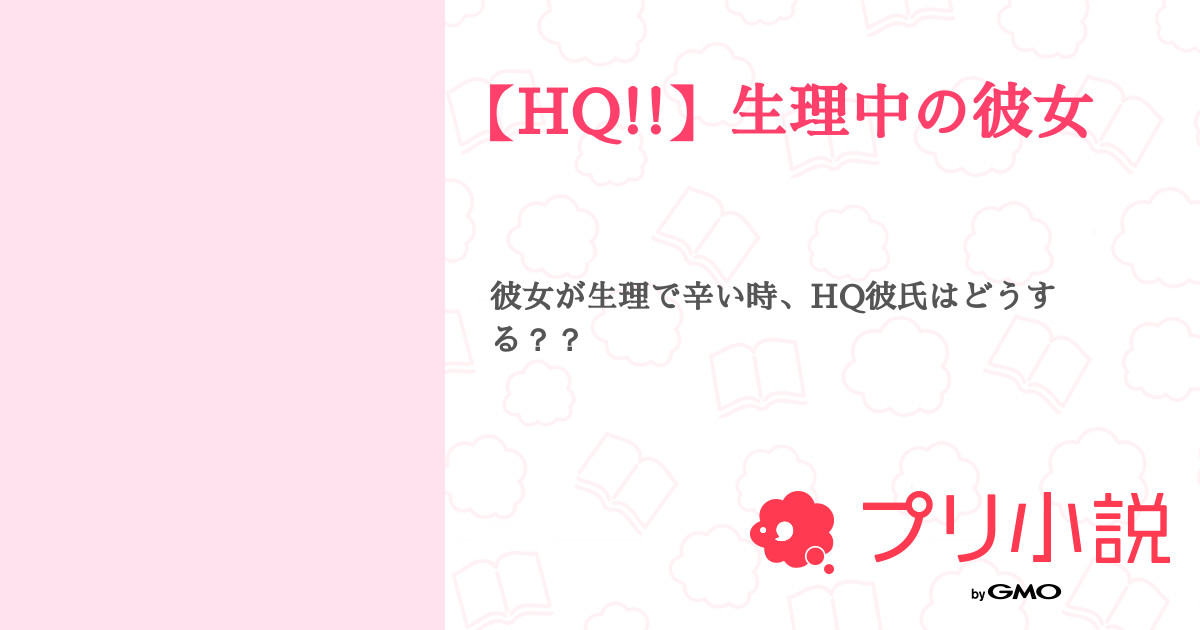 【HQ!!】生理中の彼女

彼女が生理で辛い時、HQ彼氏はどうする？？

プリ小説

by GMO